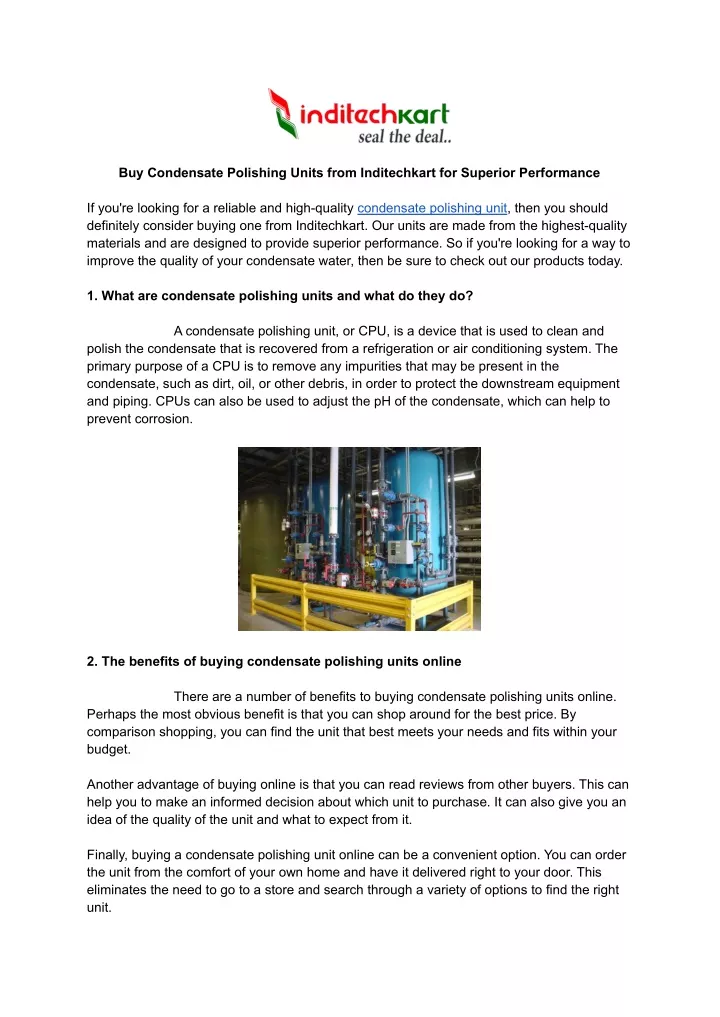 inditechkart
seal the deal..

Buy Condensate Polishing Units from Inditechkart for Superior Performance

If you're looking for a reliable and high-quality condensate polishing unit, then you should definitely consider buying one from Inditechkart. Our units are made from the highest-quality materials and are designed to provide superior performance. So if you're looking for a way to improve the quality of your condensate water, then be sure to check out our products today.

1. What are condensate polishing units and what do they do?

A condensate polishing unit, or CPU, is a device that is used to clean and polish the condensate that is recovered from a refrigeration or air conditioning system. The primary purpose of a CPU is to remove any impurities that may be present in the condensate, such as dirt, oil, or other debris, in order to protect the downstream equipment and piping. CPUs can also be used to adjust the pH of the condensate, which can help to prevent corrosion.

2. The benefits of buying condensate polishing units online

There are a number of benefits to buying condensate polishing units online. Perhaps the most obvious benefit is that you can shop around for the best price. By comparison shopping, you can find the unit that best meets your needs and fits within your budget.

Another advantage of buying online is that you can read reviews from other buyers. This can help you to make an informed decision about which unit to purchase. It can also give you an idea of the quality of the unit and what to expect from it.

Finally, buying a condensate polishing unit online can be a convenient option. You can order the unit from the comfort of your own home and have it delivered right to your door. This eliminates the need to go to a store and search through a variety of options to find the right unit.